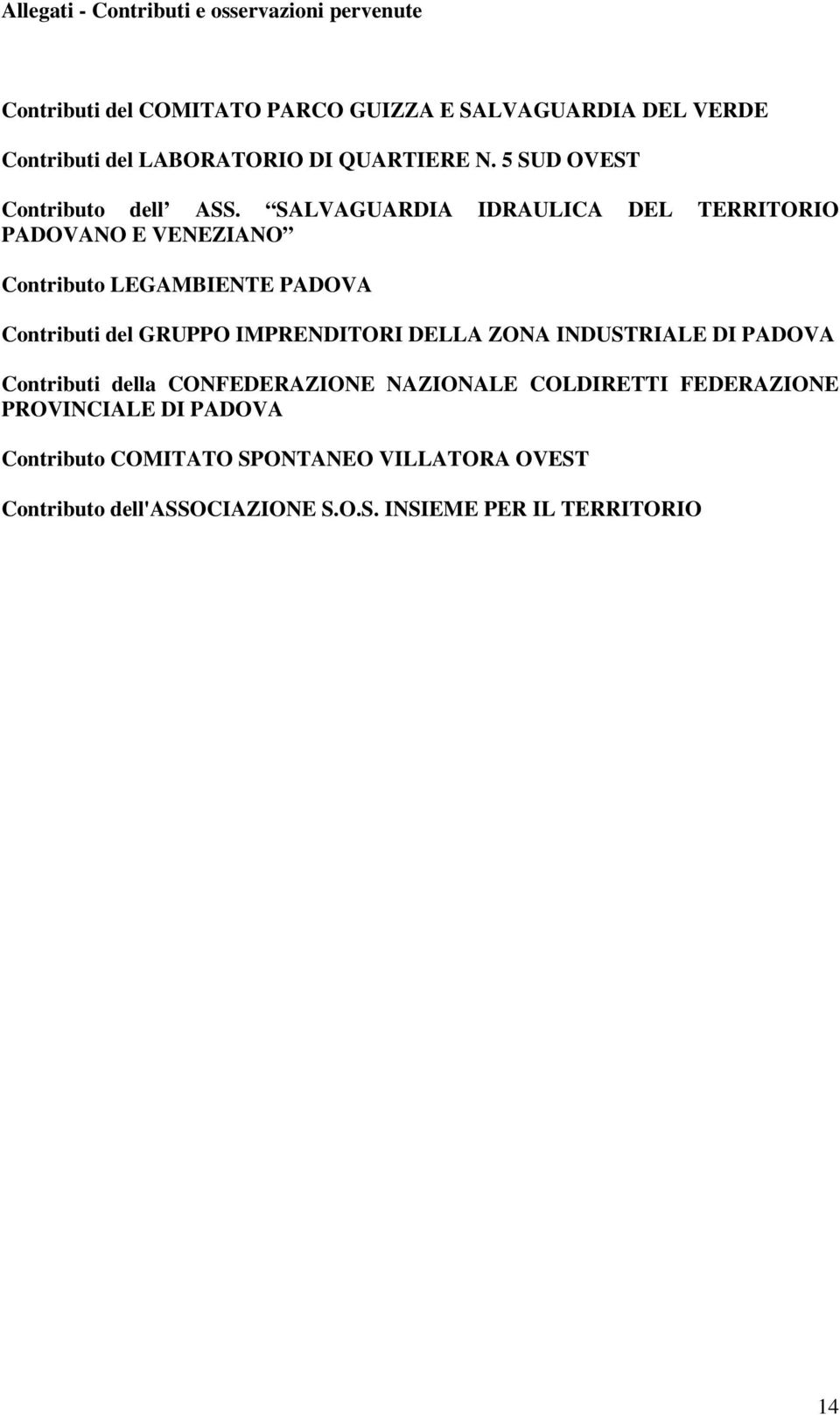 Allegati - Contributi e osservazioni pervenute

Contributi del COMITATO PARCO GUIZZA E SALVAGUARDIA DEL VERDE

Contributi del LABORATORIO DI QUARTIERE N. 5 SUD OVEST

Contributo dell’ ASS. “SALVAGUARDIA IDRAULICA DEL TERRITORIO PADOVANO E VENEZIANO”

Contributo LEGAMBIENTE PADOVA

Contributi del GRUPPO IMPRENDITORI DELLA ZONA INDUSTRIALE DI PADOVA

Contributi della CONFEDERAZIONE NAZIONALE COLDIRETTI FEDERAZIONE PROVINCIALE DI PADOVA

Contributo COMITATO SPONTANEO VILLATORA OVEST

Contributo dell'ASSOCIAZIONE S.O.S. INSIEME PER IL TERRITORIO

14